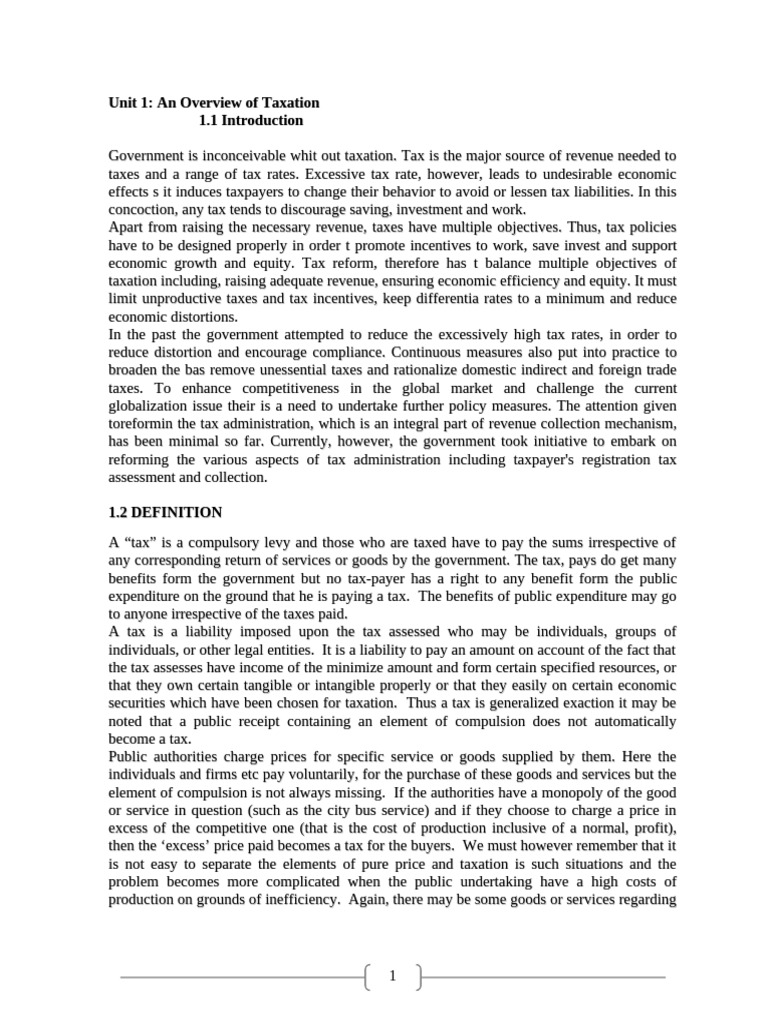 Unit 1: An Overview of Taxation
1.1 Introduction

Government is inconceivable whit out taxation. Tax is the major source of revenue needed to taxes and a range of tax rates. Excessive tax rate, however, leads to undesirable economic effects s it induces taxpayers to change their behavior to avoid or lessen tax liabilities. In this concoction, any tax tends to discourage saving, investment and work.
Apart from raising the necessary revenue, taxes have multiple objectives. Thus, tax policies have to be designed properly in order t promote incentives to work, save invest and support economic growth and equity. Tax reform, therefore has t balance multiple objectives of taxation including, raising adequate revenue, ensuring economic efficiency and equity. It must limit unproductive taxes and tax incentives, keep differentia rates to a minimum and reduce economic distortions.
In the past the government attempted to reduce the excessively high tax rates, in order to reduce distortion and encourage compliance. Continuous measures also put into practice to broaden the bas remove unessential taxes and rationalize domestic indirect and foreign trade taxes. To enhance competitiveness in the global market and challenge the current globalization issue their is a need to undertake further policy measures. The attention given toreformin the tax administration, which is an integral part of revenue collection mechanism, has been minimal so far. Currently, however, the government took initiative to embark on reforming the various aspects of tax administration including taxpayer's registration tax assessment and collection.

1.2 DEFINITION

A “tax” is a compulsory levy and those who are taxed have to pay the sums irrespective of any corresponding return of services or goods by the government. The tax, pays do get many benefits form the government but no tax-payer has a right to any benefit form the public expenditure on the ground that he is paying a tax. The benefits of public expenditure may go to anyone irrespective of the taxes paid.
A tax is a liability imposed upon the tax assessed who may be individuals, groups of individuals, or other legal entities. It is a liability to pay an amount on account of the fact that the tax assesses have income of the minimize amount and form certain specified resources, or that they own certain tangible or intangible properly or that they easily on certain economic securities which have been chosen for taxation. Thus a tax is generalized exaction it may be noted that a public receipt containing an element of compulsion does not automatically become a tax.
Public authorities charge prices for specific service or goods supplied by them. Here the individuals and firms etc pay voluntarily, for the purchase of these goods and services but the element of compulsion is not always missing. If the authorities have a monopoly of the good or service in question (such as the city bus service) and if they choose to charge a price in excess of the competitive one (that is the cost of production inclusive of a normal, profit), then the ‘excess’ price paid becomes a tax for the buyers. We must however remember that it is not easy to separate the elements of pure price and taxation is such situations and the problem becomes more complicated when the public undertaking have a high costs of production on grounds of inefficiency. Again, there may be some goods or services regarding

1